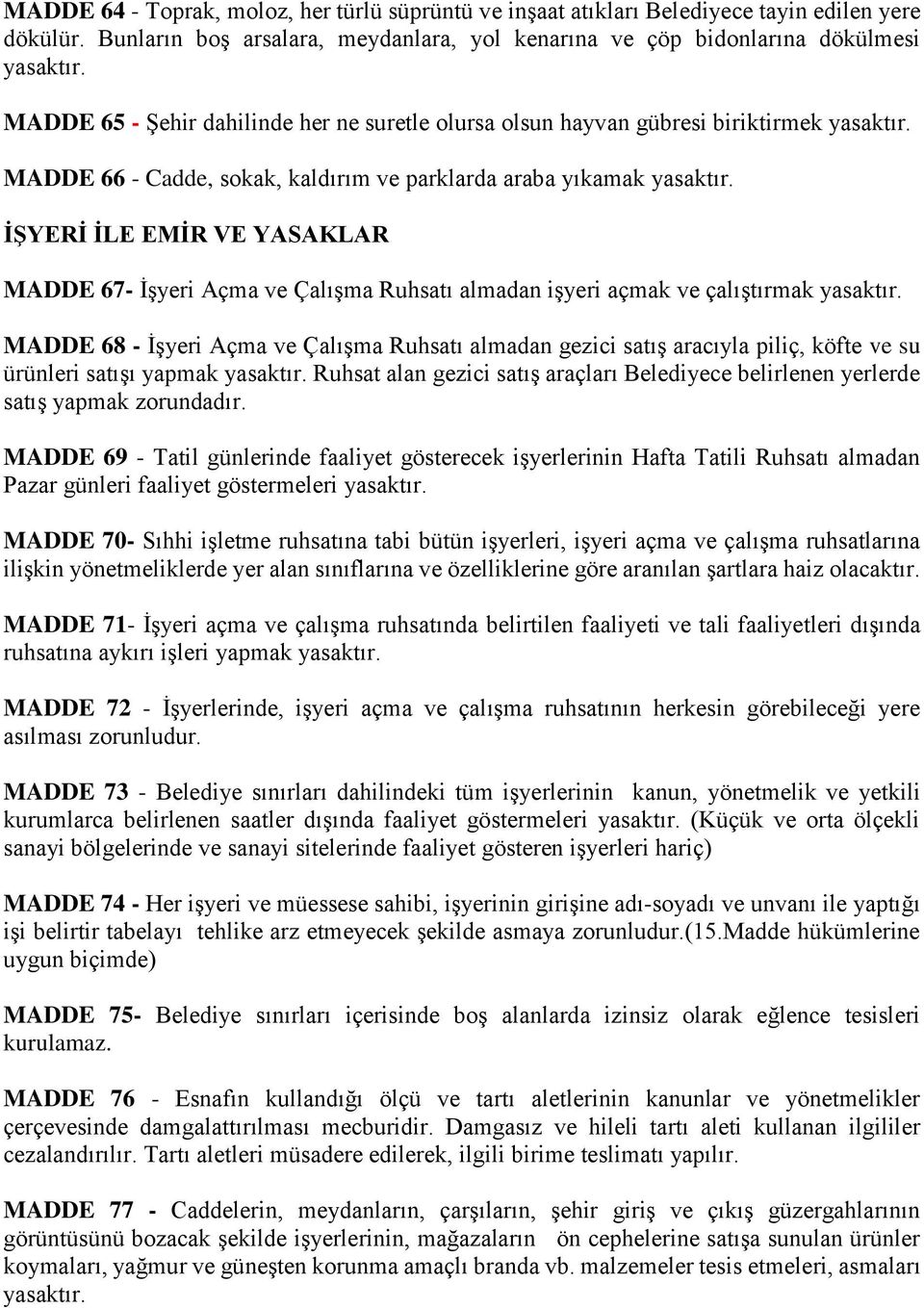 MADDE 64 - Toprak, moloz, her türlü süprüntü ve inşaat atıkları Belediyece tayin edilen yere dökülür. Bunların boş arsalara, meydanlara, yol kenarına ve çöp bidonlarına dökülmesi yasaktır.

MADDE 65 - Şehir dahilinde her ne suretle olursa olsun hayvan gübresi biriktirmek yasaktır.

MADDE 66 - Cadde, sokak, kaldırım ve parklarda araba yıkamak yasaktır.

İŞYERİ İLE EMİR VE YASAKLAR

MADDE 67- İşyeri Açma ve Çalışma Ruhsatı almadan işyeri açmak ve çalıştırmak yasaktır.

MADDE 68 - İşyeri Açma ve Çalışma Ruhsatı almadan gezici satış aracıyla piliç, köfte ve su ürünleri satışı yapmak yasaktır. Ruhsat alan gezici satış araçları Belediyece belirlenen yerlerde satış yapmak zorundadır.

MADDE 69 - Tatil günlerinde faaliyet gösterecek işyerlerinin Hafta Tatili Ruhsatı almadan Pazar günleri faaliyet göstermeleri yasaktır.

MADDE 70- Sıhhi işletme ruhsatına tabi bütün işyerleri, işyeri açma ve çalışma ruhsatlarına ilişkin yönetmeliklerde yer alan sınıflarına ve özelliklerine göre aranılan şartlara haiz olacaktır.

MADDE 71- İşyeri açma ve çalışma ruhsatında belirtilen faaliyeti ve tali faaliyetleri dışında ruhsatına aykırı işleri yapmak yasaktır.

MADDE 72 - İşyerlerinde, işyeri açma ve çalışma ruhsatının herkesin görebileceği yere asılması zorunludur.

MADDE 73 - Belediye sınırları dahilindeki tüm işyerlerinin kanun, yönetmelik ve yetkili kurumlarca belirlenen saatler dışında faaliyet göstermeleri yasaktır. (Küçük ve orta ölçekli sanayi bölgelerinde ve sanayi sitelerinde faaliyet gösteren işyerleri hariç)

MADDE 74 - Her işyeri ve müessese sahibi, işyerinin girişine adı-soyadı ve unvanı ile yaptığı işi belirtir tabelayı tehlike arz etmeyecek şekilde asmaya zorunludur.(15.Madde hükümlerine uygun biçimde)

MADDE 75- Belediye sınırları içerisinde boş alanlarda izinsiz olarak eğlence tesisleri kurulamaz.

MADDE 76 - Esnafın kullandığı ölçü ve tartı aletlerinin kanunlar ve yönetmelikler çerçevesinde damgalattırılması mecburidir. Damgasız ve hileli tartı aleti kullanan ilgililer cezalandırılır. Tartı aletleri müsadere edilerek, ilgili birime teslimatı yapılır.

MADDE 77 - Caddelerin, meydanların, çarşıların, şehir giriş ve çıkış güzergahlarının görüntüsünü bozacak şekilde işyerlerinin, mağazaların ön cephelerine satışa sunulan ürünler koymaları, yağmur ve güneşten korunma amaçlı branda vb. malzemeler tesis etmeleri, asmaları yasaktır.